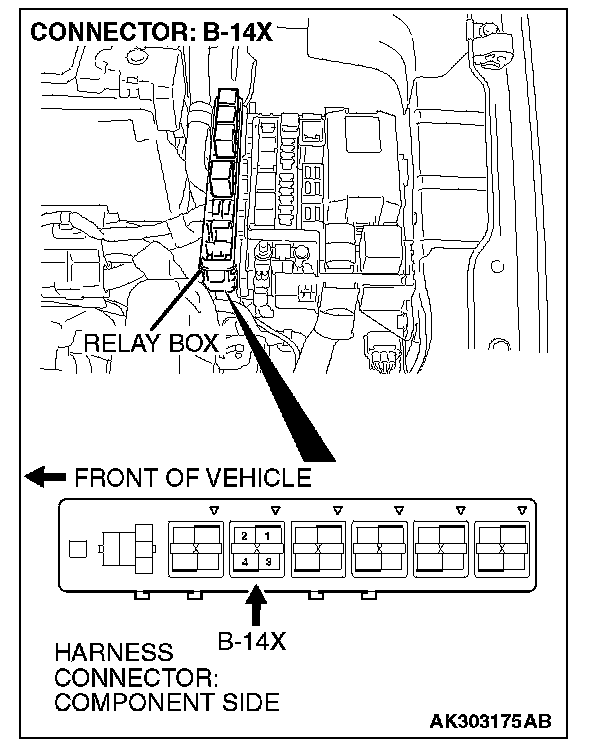 CONNECTOR: B-14X

RELAY BOX

FRONT OF VEHICLE

2 1
4 3

B-14X

HARNESS CONNECTOR: COMPONENT SIDE

AK303175AB